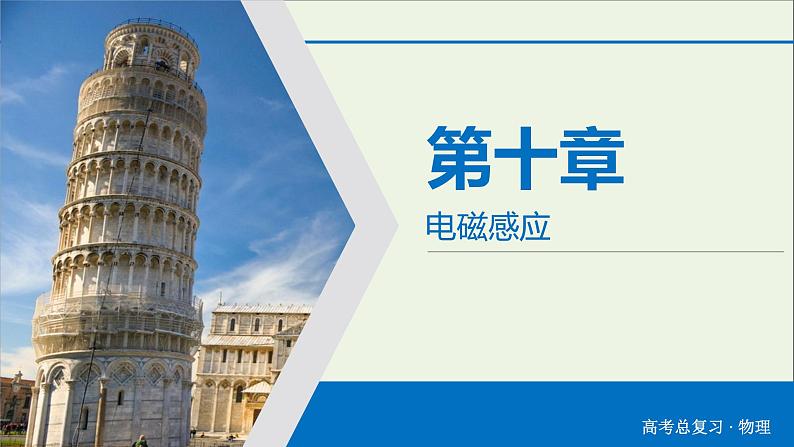 第十章

电磁感应

高考总复习 · 物理